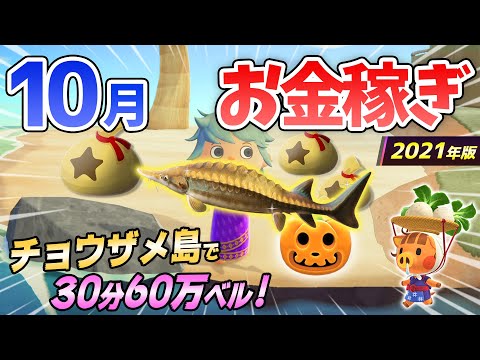 10月

お金稼ぎ

2021年版

チョウザメ島で

30分60万ベル!